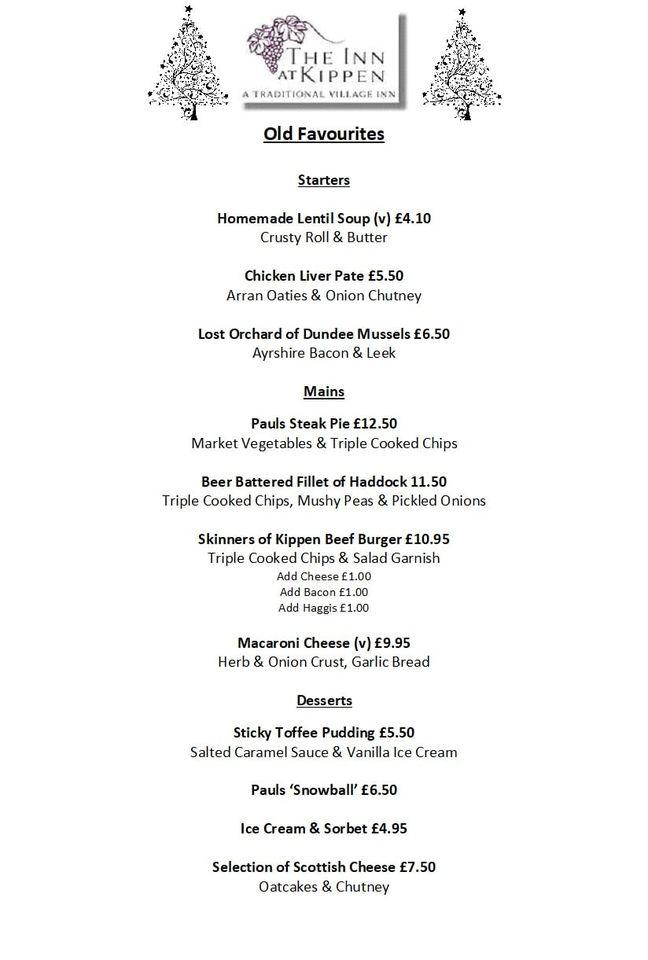 THE INN AT KIPPEN
A TRADITIONAL VILLAGE INN

Old Favourites

Starters

Homemade Lentil Soup (v) £4.10
Crusty Roll & Butter

Chicken Liver Pate £5.50
Arran Oaties & Onion Chutney

Lost Orchard of Dundee Mussels £6.50
Ayrshire Bacon & Leek

Mains

Pauls Steak Pie £12.50
Market Vegetables & Triple Cooked Chips

Beer Battered Fillet of Haddock 11.50
Triple Cooked Chips, Mushy Peas & Pickled Onions

Skinners of Kippen Beef Burger £10.95
Triple Cooked Chips & Salad Garnish
Add Cheese £1.00
Add Bacon £1.00
Add Haggis £1.00

Macaroni Cheese (v) £9.95
Herb & Onion Crust, Garlic Bread

Desserts

Sticky Toffee Pudding £5.50
Salted Caramel Sauce & Vanilla Ice Cream

Pauls 'Snowball' £6.50

Ice Cream & Sorbet £4.95

Selection of Scottish Cheese £7.50
Oatcakes & Chutney